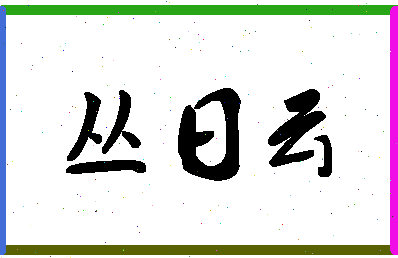 丛日云